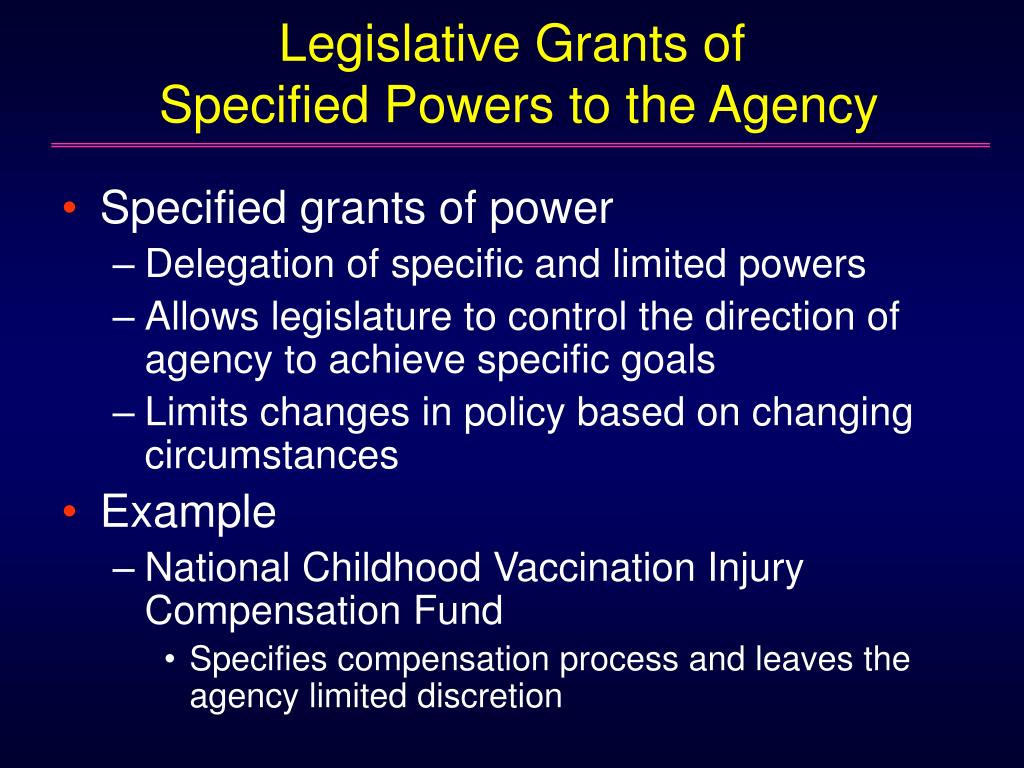 Legislative Grants of
Specified Powers to the Agency

• Specified grants of power
– Delegation of specific and limited powers
– Allows legislature to control the direction of agency to achieve specific goals
– Limits changes in policy based on changing circumstances
• Example
– National Childhood Vaccination Injury Compensation Fund
• Specifies compensation process and leaves the agency limited discretion